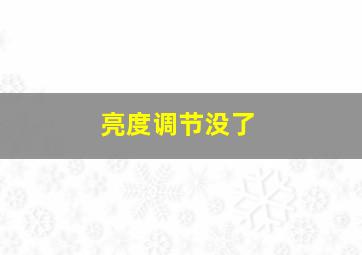 亮度调节没了